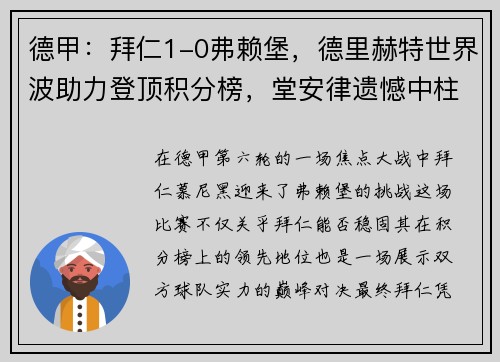 德甲：拜仁1-0弗赖堡，德里赫特世界波助力登顶积分榜，堂安律遗憾中柱

在德甲第六轮的一场焦点大战中拜仁慕尼黑迎来了弗赖堡的挑战这场比赛不仅关乎拜仁能否稳固其在积分榜上的领先地位也是一场展示双方球队实力的巅峰对决最终拜仁凭